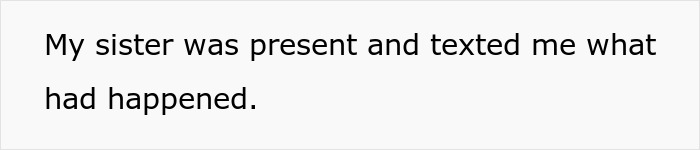 My sister was present and texted me what had happened.